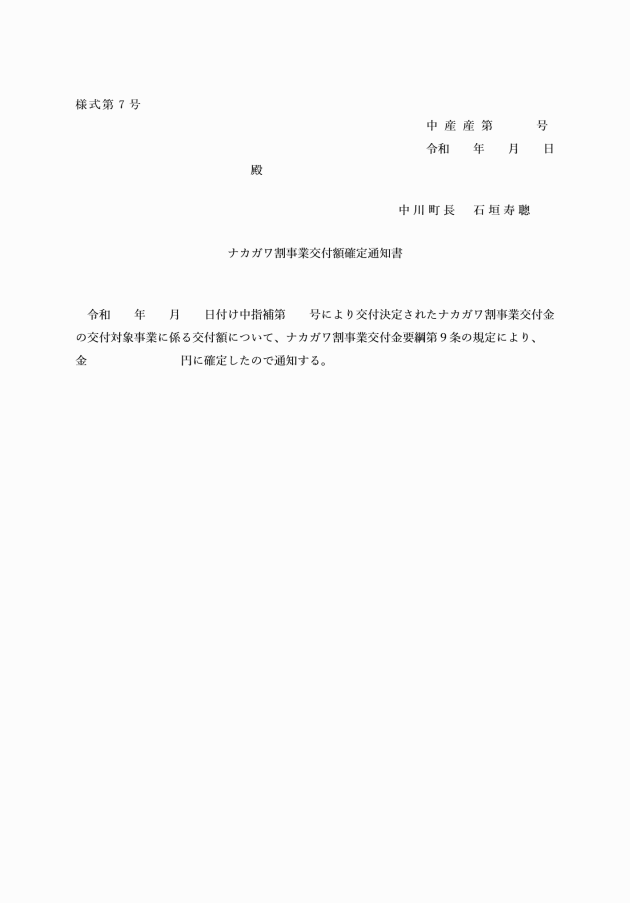 様式第７号

中産産第　　　号

令和　　年　　月　　日

殿

中川町長　石垣寿聰

ナカガワ割事業交付額確定通知書

令和　　年　　月　　日付け中指補第　　号により交付決定されたナカガワ割事業交付金の交付対象事業に係る交付額について、ナカガワ割事業交付金要綱第９条の規定により、金　　　　　　　円に確定したので通知する。